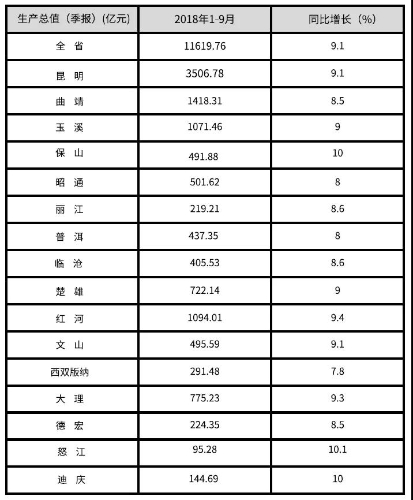 | 生产总值（季报）(亿元) | 2018年1-9月 | 同比增长（%） |
|---|---|---|
| 全 省 | 11619.76 | 9.1 |
| 昆 明 | 3506.78 | 9.1 |
| 曲 靖 | 1418.31 | 8.5 |
| 玉 溪 | 1071.46 | 9 |
| 保 山 | 491.88 | 10 |
| 昭 通 | 501.62 | 8 |
| 丽 江 | 219.21 | 8.6 |
| 普 洱 | 437.35 | 8 |
| 临 沧 | 405.53 | 8.6 |
| 楚 雄 | 722.14 | 9 |
| 红 河 | 1094.01 | 9.4 |
| 文 山 | 495.59 | 9.1 |
| 西双版纳 | 291.48 | 7.8 |
| 大 理 | 775.23 | 9.3 |
| 德 宏 | 224.35 | 8.5 |
| 怒 江 | 95.28 | 10.1 |
| 迪 庆 | 144.69 | 10 |